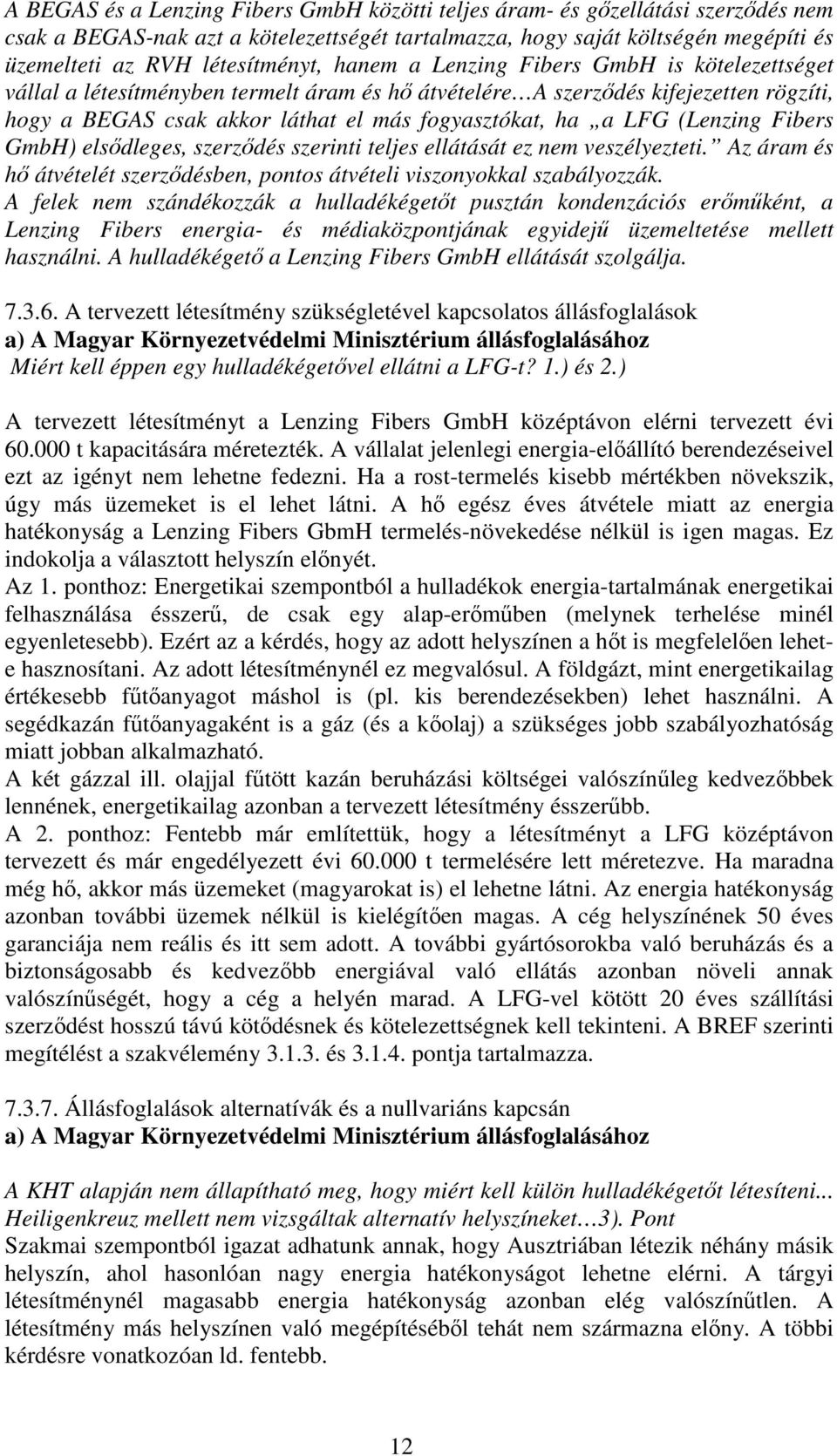 A BEGAS és a Lenzing Fibers GmbH közötti teljes áram- és gőzellátási szerződés nem csak a BEGAS-nak azt a kötelezettségét tartalmazza, hogy saját költségén megépíti és üzemelteti az RVH létesítményt, hanem a Lenzing Fibers GmbH is kötelezettséget vállal a létesítményben termelt áram és hő átvételére…A szerződés kifejezetten rögzíti, hogy a BEGAS csak akkor láthat el más fogyasztókat, ha „a LFG (Lenzing Fibers GmbH) elsődleges, szerződés szerinti teljes ellátását ez nem veszélyezteti.” Az áram és hő átvételét szerződésben, pontos átvételi viszonyokkal szabályozzák.
A felek nem szándékozzák a hulladékégetőt pusztán kondenzációs erőműként, a Lenzing Fibers energia- és médiaközpontjának egyidejű üzemeltetése mellett használni. A hulladékégető a Lenzing Fibers GmbH ellátását szolgálja.

7.3.6. A tervezett létesítmény szükségletével kapcsolatos állásfoglalások
a) A Magyar Környezetvédelmi Minisztérium állásfoglalásához
Miért kell éppen egy hulladékégetővel ellátni a LFG-t? 1.) és 2.)

A tervezett létesítményt a Lenzing Fibers GmbH középtávon elérni tervezett évi 60.000 t kapacitására méretezték. A vállalat jelenlegi energia-előállító berendezéseivel ezt az igényt nem lehetne fedezni. Ha a rost-termelés kisebb mértékben növekszik, úgy más üzemeket is el lehet látni. A hő egész éves átvétele miatt az energia hatékonyság a Lenzing Fibers GbmH termelés-növekedése nélkül is igen magas. Ez indokolja a választott helyszín előnyét.
Az 1. ponthoz: Energetikai szempontból a hulladékok energia-tartalmának energetikai felhasználása ésszerű, de csak egy alap-erőműben (melynek terhelése minél egyenletesebb). Ezért az a kérdés, hogy az adott helyszínen a hőt is megfelelően lehet-e hasznosítani. Az adott létesítménynél ez megvalósul. A földgázt, mint energetikailag értékesebb fűtőanyagot máshol is (pl. kis berendezésekben) lehet használni. A segédkazán fűtőanyagaként is a gáz (és a kőolaj) a szükséges jobb szabályozhatóság miatt jobban alkalmazható.
A két gázzal ill. olajjal fűtött kazán beruházási költségei valószínűleg kedvezőbbek lennének, energetikailag azonban a tervezett létesítmény ésszerűbb.
A 2. ponthoz: Fentebb már említettük, hogy a létesítményt a LFG középtávon tervezett és már engedélyezett évi 60.000 t termelésére lett méretezve. Ha maradna még hő, akkor más üzemeket (magyarokat is) el lehetne látni. Az energia hatékonyság azonban további üzemek nélkül is kielégítően magas. A cég helyszínének 50 éves garanciája nem reális és itt sem adott. A további gyártósorokba való beruházás és a biztonságosabb és kedvezőbb energiával való ellátás azonban növeli annak valószínűségét, hogy a cég a helyén marad. A LFG-vel kötött 20 éves szállítási szerződést hosszú távú kötődésnek és kötelezettségnek kell tekinteni. A BREF szerinti megítélést a szakvélemény 3.1.3. és 3.1.4. pontja tartalmazza.

7.3.7. Állásfoglalások alternatívák és a nullvariáns kapcsán
a) A Magyar Környezetvédelmi Minisztérium állásfoglalásához

A KHT alapján nem állapítható meg, hogy miért kell külön hulladékégetőt létesíteni... Heiligenkreuz mellett nem vizsgáltak alternatív helyszíneket…3). Pont
Szakmai szempontból igazat adhatunk annak, hogy Ausztriában létezik néhány másik helyszín, ahol hasonlóan nagy energia hatékonyságot lehetne elérni. A tárgyi létesítménynél magasabb energia hatékonyság azonban elég valószínűtlen. A létesítmény más helyszínen való megépítéséből tehát nem származna előny. A többi kérdésre vonatkozóan ld. fentebb.

12